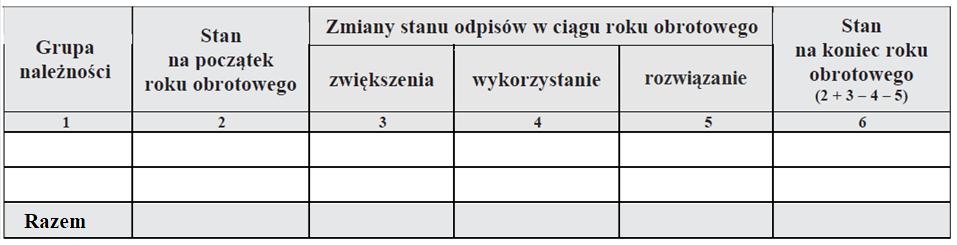 | Grupa należności | Stan na początek roku obrotowego | Zmiany stanu odpisów w ciągu roku obrotowego | | | Stan na koniec roku obrotowego (2 + 3 – 4 – 5) |
|---|---|---|---|---|---|
| | | zwiększenia | wykorzystanie | rozwiązanie | |
| 1 | 2 | 3 | 4 | 5 | 6 |
| | | | | | |
| | | | | | |
| Razem | | | | | |